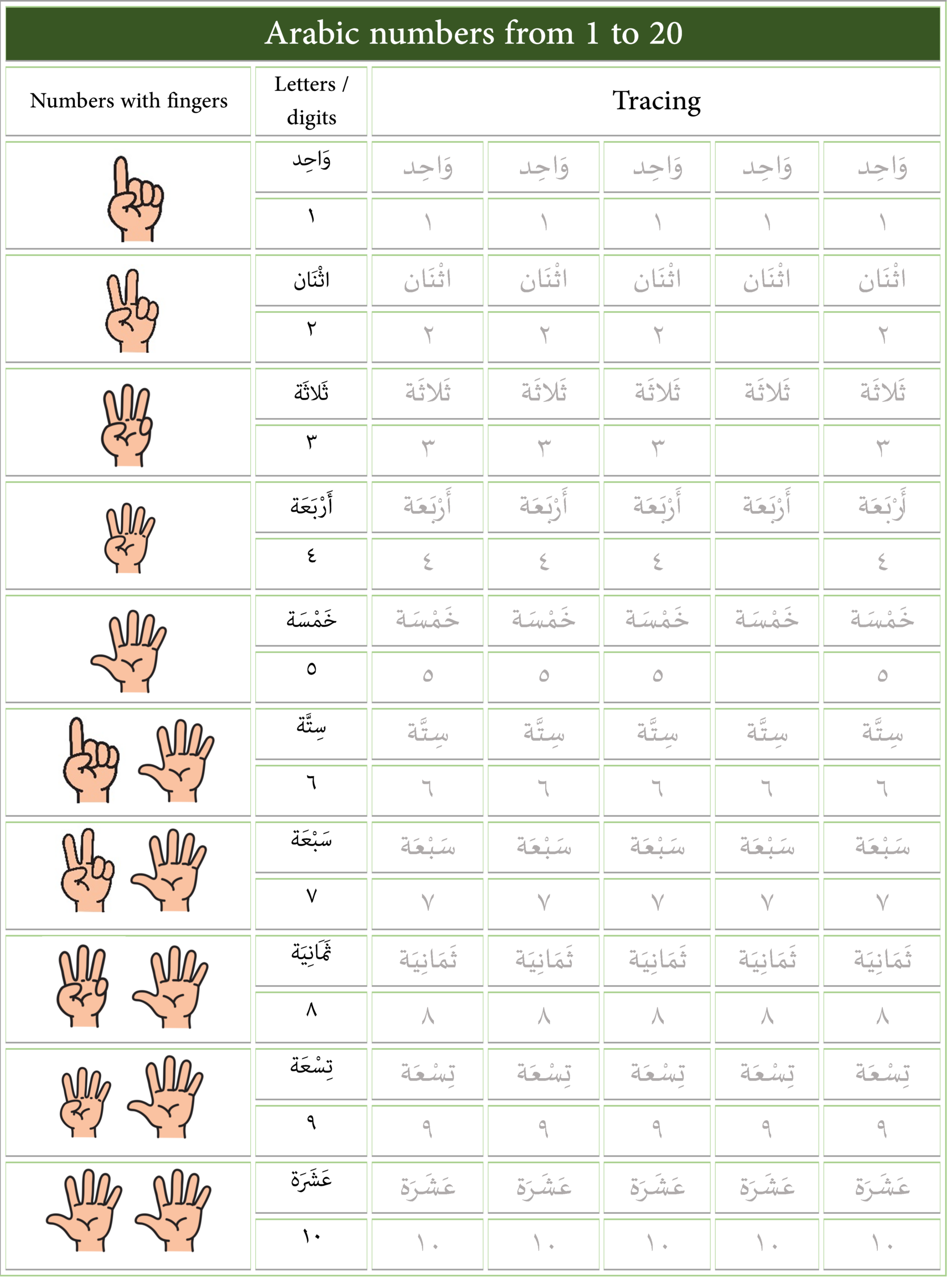 Arabic numbers from 1 to 20

| Numbers with fingers | Letters / digits | Tracing | | | | |
|---|---|---|---|---|---|---|
| | وَاحِد | وَاحِد | وَاحِد | وَاحِد | وَاحِد | وَاحِد |
| | ١ | ١ | ١ | ١ | ١ | ١ |
| | اثْنَان | اثْنَان | اثْنَان | اثْنَان | اثْنَان | اثْنَان |
| | ٢ | ٢ | ٢ | ٢ | | ٢ |
| | ثَلاثَة | ثَلاثَة | ثَلاثَة | ثَلاثَة | ثَلاثَة | ثَلاثَة |
| | ٣ | ٣ | ٣ | ٣ | | ٣ |
| | أَرْبَعَة | أَرْبَعَة | أَرْبَعَة | أَرْبَعَة | أَرْبَعَة | أَرْبَعَة |
| | ٤ | ٤ | ٤ | ٤ | | ٤ |
| | خَمْسَة | خَمْسَة | خَمْسَة | خَمْسَة | خَمْسَة | خَمْسَة |
| | ٥ | ٥ | ٥ | ٥ | | ٥ |
| | سِتَّة | سِتَّة | سِتَّة | سِتَّة | سِتَّة | سِتَّة |
| | ٦ | ٦ | ٦ | ٦ | ٦ | ٦ |
| | سَبْعَة | سَبْعَة | سَبْعَة | سَبْعَة | سَبْعَة | سَبْعَة |
| | ٧ | ٧ | ٧ | ٧ | ٧ | ٧ |
| | ثَمَانِيَة | ثَمَانِيَة | ثَمَانِيَة | ثَمَانِيَة | ثَمَانِيَة | ثَمَانِيَة |
| | ٨ | ٨ | ٨ | ٨ | ٨ | ٨ |
| | تِسْعَة | تِسْعَة | تِسْعَة | تِسْعَة | تِسْعَة | تِسْعَة |
| | ٩ | ٩ | ٩ | ٩ | ٩ | ٩ |
| | عَشَرَة | عَشَرَة | عَشَرَة | عَشَرَة | عَشَرَة | عَشَرَة |
| | ١٠ | ١٠ | ١٠ | ١٠ | ١٠ | ١٠ |